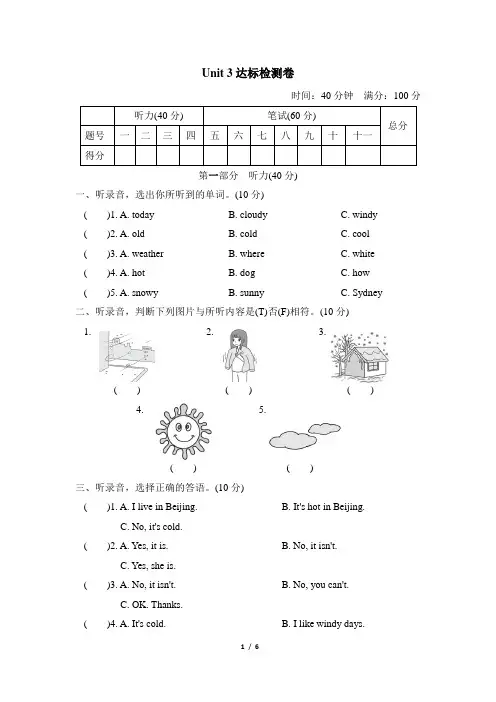 Unit 3 达标检测卷

时间：40 分钟　满分：100 分

| | 听力(40 分) | | | | 笔试(60 分) | | | | | | | 总分 |
|---|---|---|---|---|---|---|---|---|---|---|---|---|
| 题号 | 一 | 二 | 三 | 四 | 五 | 六 | 七 | 八 | 九 | 十 | 十一 | |
| 得分 | | | | | | | | | | | | |

第一部分　听力(40 分)

一、听录音，选出你所听到的单词。(10 分)

(　　)1. A. today　　B. cloudy　　C. windy

(　　)2. A. old　　B. cold　　C. cool

(　　)3. A. weather　　B. where　　C. white

(　　)4. A. hot　　B. dog　　C. how

(　　)5. A. snowy　　B. sunny　　C. Sydney

二、听录音，判断下列图片与所听内容是(T)否(F)相符。(10 分)

1.
(　　)

2.
(　　)

3.
(　　)

4.
(　　)

5.
(　　)

三、听录音，选择正确的答语。(10 分)

(　　)1. A. I live in Beijing.　　B. It's hot in Beijing.

C. No, it's cold.

(　　)2. A. Yes, it is.　　B. No, it isn't.

C. Yes, she is.

(　　)3. A. No, it isn't.　　B. No, you can't.

C. OK. Thanks.

(　　)4. A. It's cold.　　B. I like windy days.

1 / 6